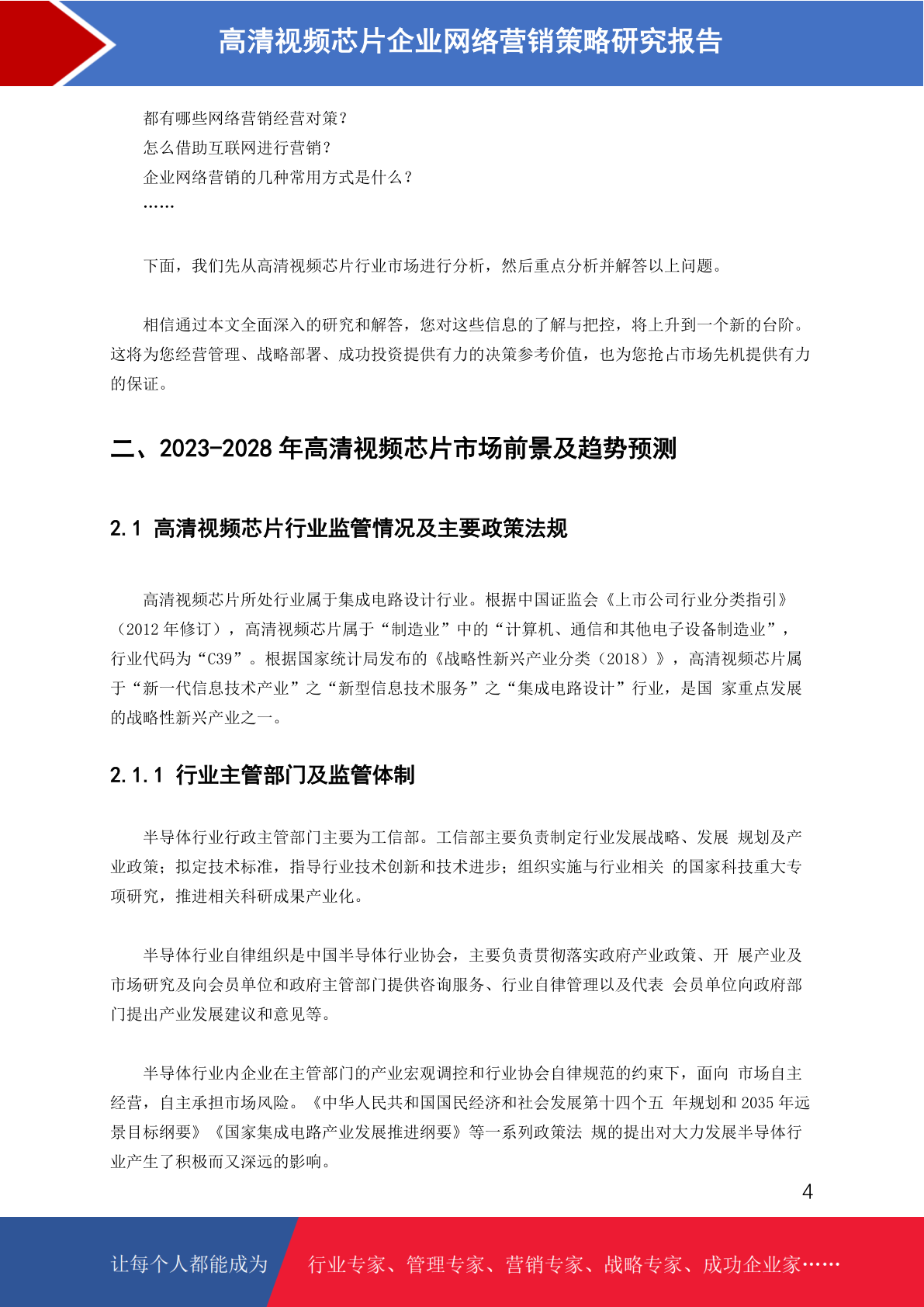 高清视频芯片企业网络营销策略研究报告

都有哪些网络营销经营对策？
怎么借助互联网进行营销？
企业网络营销的几种常用方式是什么？
……

下面，我们先从高清视频芯片行业市场进行分析，然后重点分析并解答以上问题。

相信通过本文全面深入的研究和解答，您对这些信息的了解与把控，将上升到一个新的台阶。这将为您经营管理、战略部署、成功投资提供有力的决策参考价值，也为您抢占市场先机提供有力的保证。

二、2023-2028 年高清视频芯片市场前景及趋势预测

2.1 高清视频芯片行业监管情况及主要政策法规

高清视频芯片所处行业属于集成电路设计行业。根据中国证监会《上市公司行业分类指引》（2012 年修订），高清视频芯片属于“制造业”中的“计算机、通信和其他电子设备制造业”，行业代码为“C39”。根据国家统计局发布的《战略性新兴产业分类（2018）》，高清视频芯片属于“新一代信息技术产业”之“新型信息技术服务”之“集成电路设计”行业，是国 家重点发展的战略性新兴产业之一。

2.1.1 行业主管部门及监管体制

半导体行业行政主管部门主要为工信部。工信部主要负责制定行业发展战略、发展 规划及产业政策；拟定技术标准，指导行业技术创新和技术进步；组织实施与行业相关 的国家科技重大专项研究，推进相关科研成果产业化。

半导体行业自律组织是中国半导体行业协会，主要负责贯彻落实政府产业政策、开 展产业及市场研究及向会员单位和政府主管部门提供咨询服务、行业自律管理以及代表 会员单位向政府部门提出产业发展建议和意见等。

半导体行业内企业在主管部门的产业宏观调控和行业协会自律规范的约束下，面向 市场自主经营，自主承担市场风险。《中华人民共和国国民经济和社会发展第十四个五 年规划和 2035 年远景目标纲要》《国家集成电路产业发展推进纲要》等一系列政策法 规的提出对大力发展半导体行业产生了积极而又深远的影响。

4

让每个人都能成为 行业专家、管理专家、营销专家、战略专家、成功企业家……